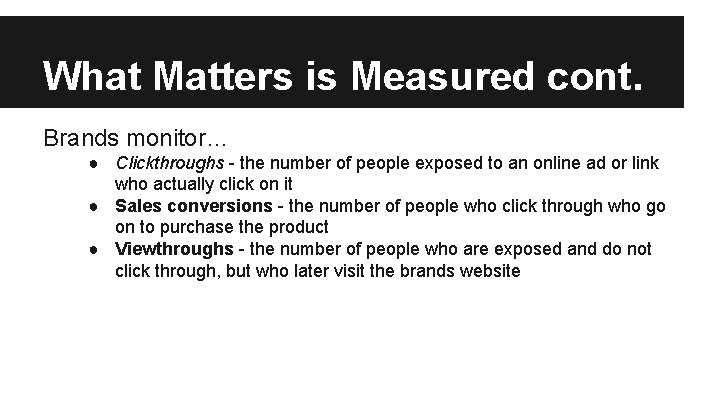 What Matters is Measured cont.

Brands monitor…

● Clickthroughs - the number of people exposed to an online ad or link who actually click on it
● Sales conversions - the number of people who click through who go on to purchase the product
● Viewthroughs - the number of people who are exposed and do not click through, but who later visit the brands website